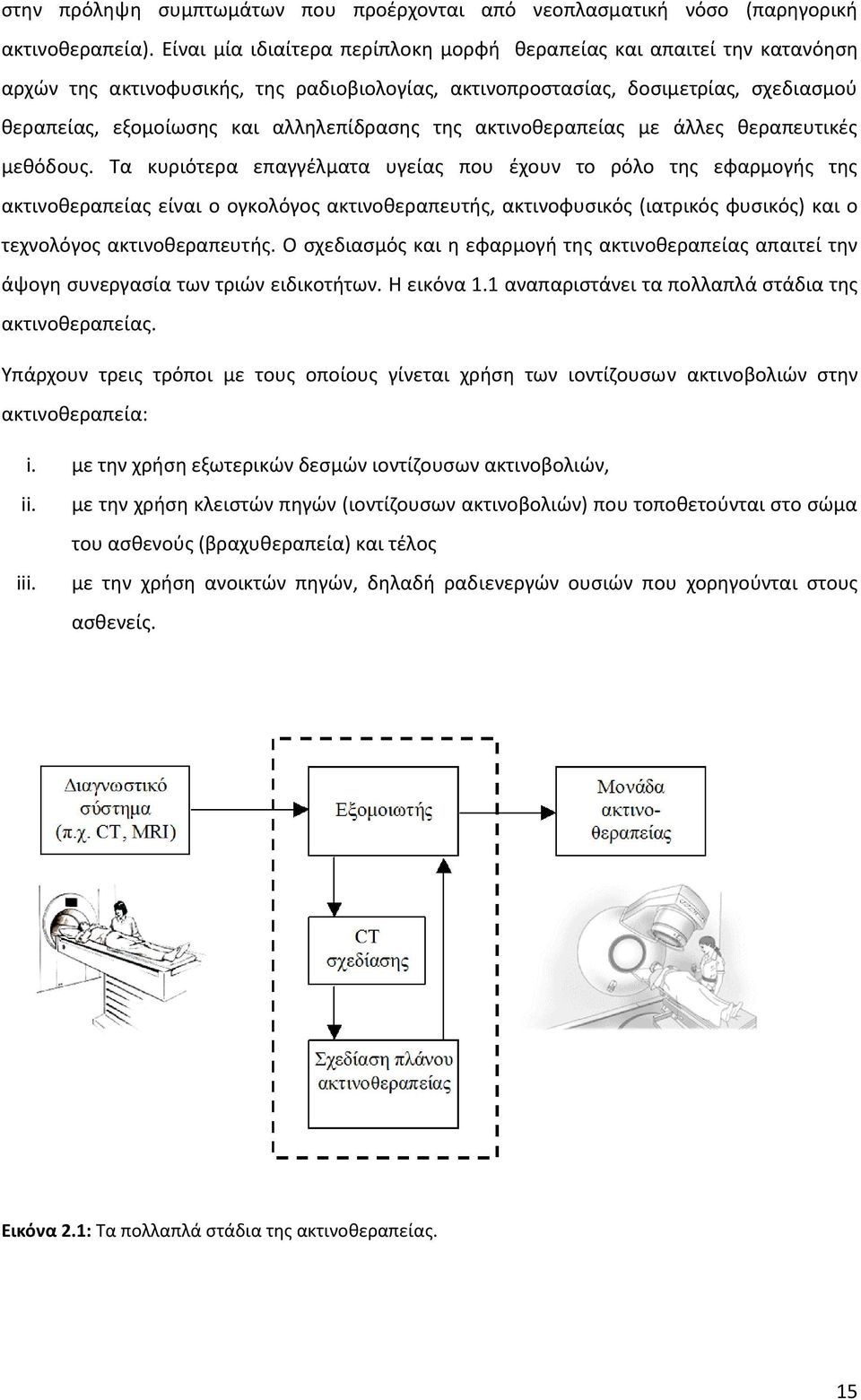 στην πρόληψη συμπτωμάτων που προέρχονται από νεοπλασματική νόσο (παρηγορική ακτινοθεραπεία). Είναι μία ιδιαίτερα περίπλοκη μορφή θεραπείας και απαιτεί την κατανόηση αρχών της ακτινοφυσικής, της ραδιοβιολογίας, ακτινοπροστασίας, δοσιμετρίας, σχεδιασμού θεραπείας, εξομοίωσης και αλληλεπίδρασης της ακτινοθεραπείας με άλλες θεραπευτικές μεθόδους. Τα κυριότερα επαγγέλματα υγείας που έχουν το ρόλο της εφαρμογής της ακτινοθεραπείας είναι ο ογκολόγος ακτινοθεραπευτής, ακτινοφυσικός (ιατρικός φυσικός) και ο τεχνολόγος ακτινοθεραπευτής. Ο σχεδιασμός και η εφαρμογή της ακτινοθεραπείας απαιτεί την άψογη συνεργασία των τριών ειδικοτήτων. Η εικόνα 1.1 αναπαριστάνει τα πολλαπλά στάδια της ακτινοθεραπείας.

Υπάρχουν τρεις τρόποι με τους οποίους γίνεται χρήση των ιοντίζουσων ακτινοβολιών στην ακτινοθεραπεία:

i. με την χρήση εξωτερικών δεσμών ιοντίζουσων ακτινοβολιών,
ii. με την χρήση κλειστών πηγών (ιοντίζουσων ακτινοβολιών) που τοποθετούνται στο σώμα του ασθενούς (βραχυθεραπεία) και τέλος
iii. με την χρήση ανοικτών πηγών, δηλαδή ραδιενεργών ουσιών που χορηγούνται στους ασθενείς.

Διαγνωστικό σύστημα (π.χ. CT, MRI)

Εξομοιωτής

Μονάδα ακτινο-θεραπείας

CT σχεδίασης

Σχεδίαση πλάνου ακτινοθεραπείας

Εικόνα 2.1: Τα πολλαπλά στάδια της ακτινοθεραπείας.

15